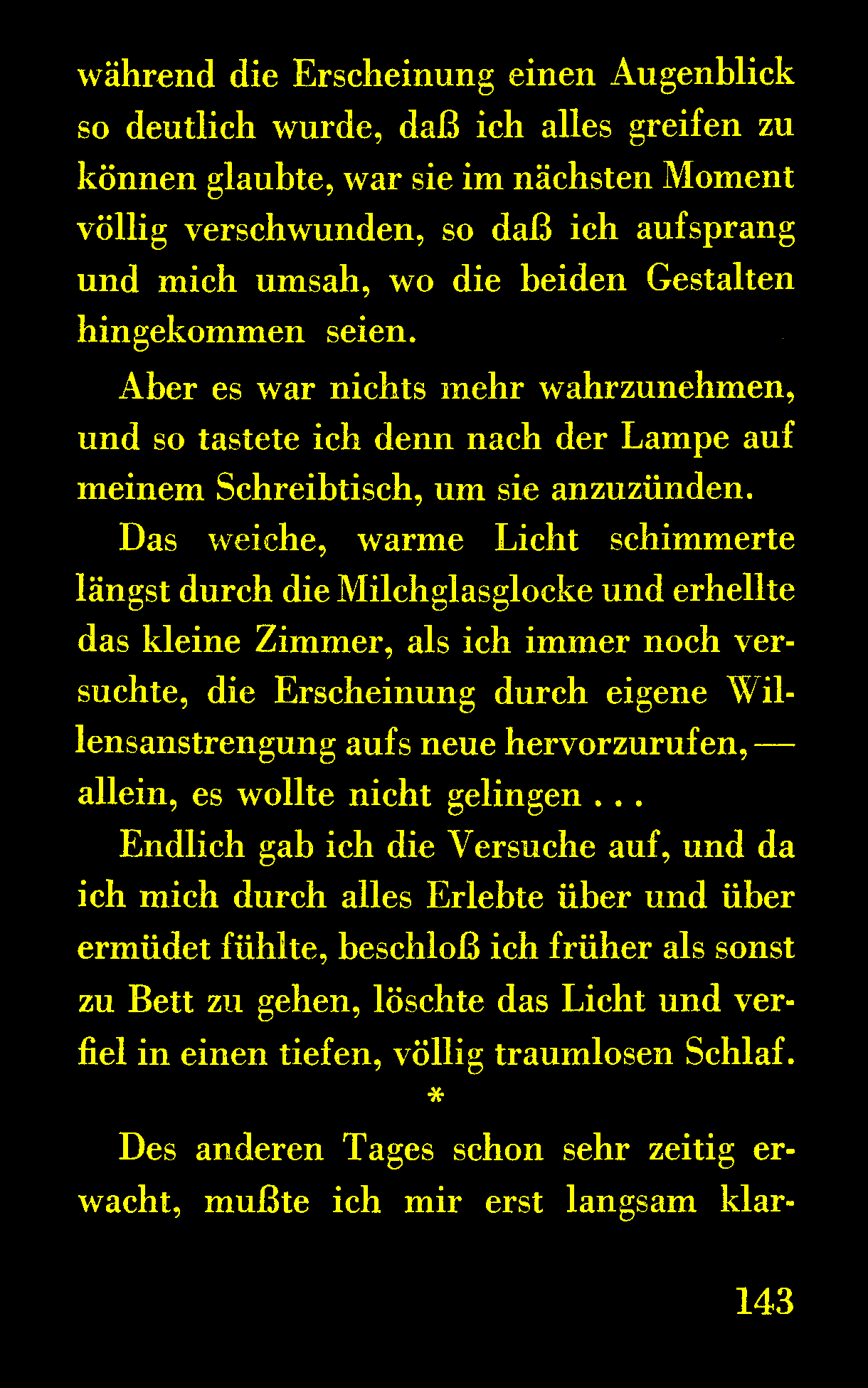 während die Erscheinung einen Augenblick so deutlich wurde, daß ich alles greifen zu können glaubte, war sie im nächsten Moment völlig verschwunden, so daß ich aufsprang und mich umsah, wo die beiden Gestalten hingekommen seien.

Aber es war nichts mehr wahrzunehmen, und so tastete ich denn nach der Lampe auf meinem Schreibtisch, um sie anzuzünden.

Das weiche, warme Licht schimmerte längst durch die Milchglasglocke und erhellte das kleine Zimmer, als ich immer noch versuchte, die Erscheinung durch eigene Willensanstrengung aufs neue hervorzurufen, — allein, es wollte nicht gelingen . . .

Endlich gab ich die Versuche auf, und da ich mich durch alles Erlebte über und über ermüdet fühlte, beschloß ich früher als sonst zu Bett zu gehen, löschte das Licht und verfiel in einen tiefen, völlig traumlosen Schlaf.

*

Des anderen Tages schon sehr zeitig erwacht, mußte ich mir erst langsam klar-

143